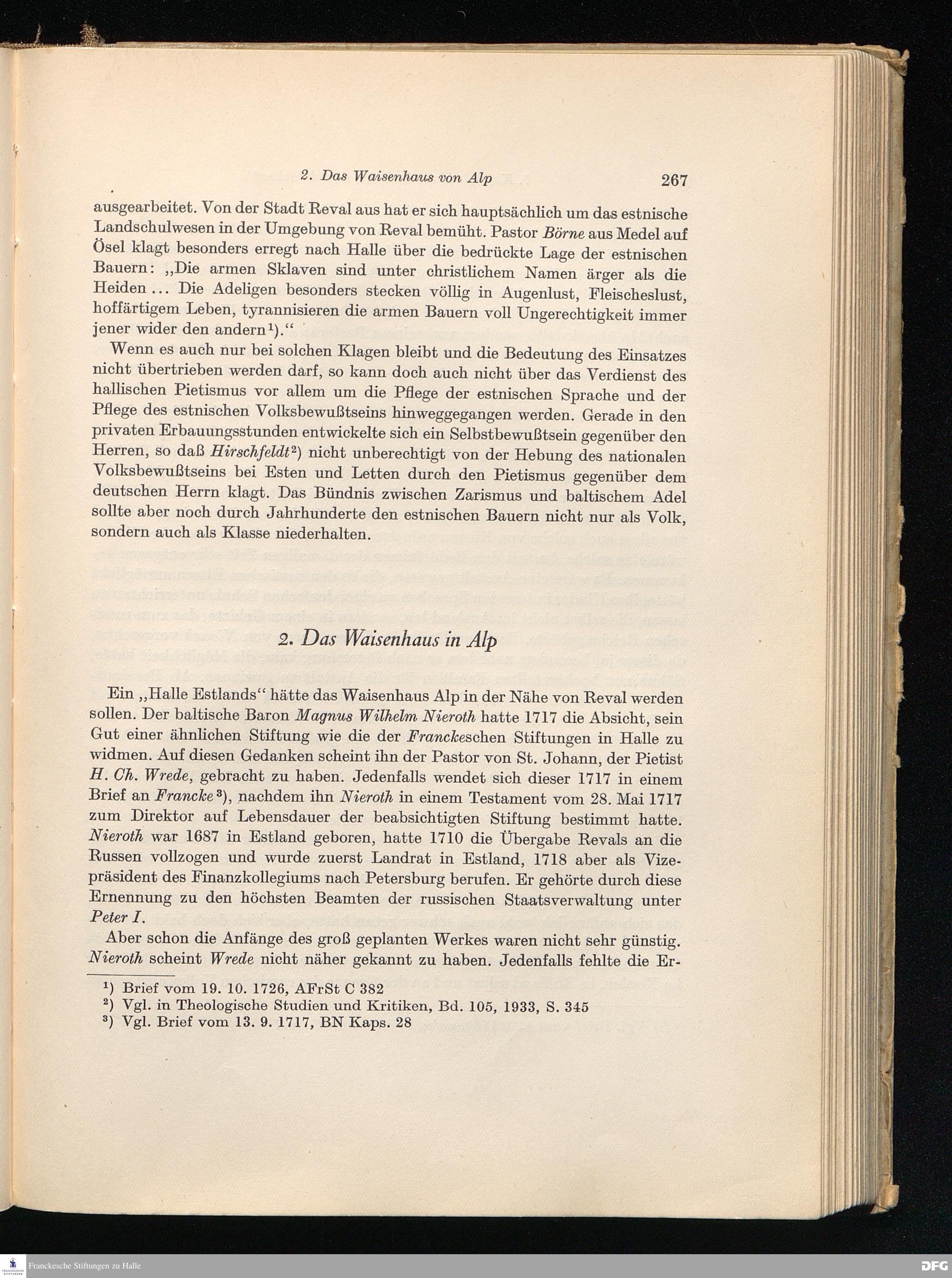 2. Das Waisenhaus von Alp 267

ausgearbeitet. Von der Stadt Reval aus hat er sich hauptsächlich um das estnische Landschulwesen in der Umgebung von Reval bemüht. Pastor Börne aus Medel auf Ösel klagt besonders erregt nach Halle über die bedrückte Lage der estnischen Bauern: „Die armen Sklaven sind unter christlichem Namen ärger als die Heiden ... Die Adeligen besonders stecken völlig in Augenlust, Fleischeslust, hoffärtigem Leben, tyrannisieren die armen Bauern voll Ungerechtigkeit immer jener wider den andern$^1$).“

Wenn es auch nur bei solchen Klagen bleibt und die Bedeutung des Einsatzes nicht übertrieben werden darf, so kann doch auch nicht über das Verdienst des hallischen Pietismus vor allem um die Pflege der estnischen Sprache und der Pflege des estnischen Volksbewußtseins hinweggegangen werden. Gerade in den privaten Erbauungsstunden entwickelte sich ein Selbstbewußtsein gegenüber den Herren, so daß Hirschfeldt$^2$) nicht unberechtigt von der Hebung des nationalen Volksbewußtseins bei Esten und Letten durch den Pietismus gegenüber dem deutschen Herrn klagt. Das Bündnis zwischen Zarismus und baltischem Adel sollte aber noch durch Jahrhunderte den estnischen Bauern nicht nur als Volk, sondern auch als Klasse niederhalten.

2. Das Waisenhaus in Alp

Ein „Halle Estlands“ hätte das Waisenhaus Alp in der Nähe von Reval werden sollen. Der baltische Baron Magnus Wilhelm Nieroth hatte 1717 die Absicht, sein Gut einer ähnlichen Stiftung wie die der Franckeschen Stiftungen in Halle zu widmen. Auf diesen Gedanken scheint ihn der Pastor von St. Johann, der Pietist H. Ch. Wrede, gebracht zu haben. Jedenfalls wendet sich dieser 1717 in einem Brief an Francke$^3$), nachdem ihn Nieroth in einem Testament vom 28. Mai 1717 zum Direktor auf Lebensdauer der beabsichtigten Stiftung bestimmt hatte. Nieroth war 1687 in Estland geboren, hatte 1710 die Übergabe Revals an die Russen vollzogen und wurde zuerst Landrat in Estland, 1718 aber als Vizepräsident des Finanzkollegiums nach Petersburg berufen. Er gehörte durch diese Ernennung zu den höchsten Beamten der russischen Staatsverwaltung unter Peter I.

Aber schon die Anfänge des groß geplanten Werkes waren nicht sehr günstig. Nieroth scheint Wrede nicht näher gekannt zu haben. Jedenfalls fehlte die Er-

$^1$) Brief vom 19. 10. 1726, AFrSt C 382
$^2$) Vgl. in Theologische Studien und Kritiken, Bd. 105, 1933, S. 345
$^3$) Vgl. Brief vom 13. 9. 1717, BN Kaps. 28

Franckesche Stiftungen zu Halle
DFG